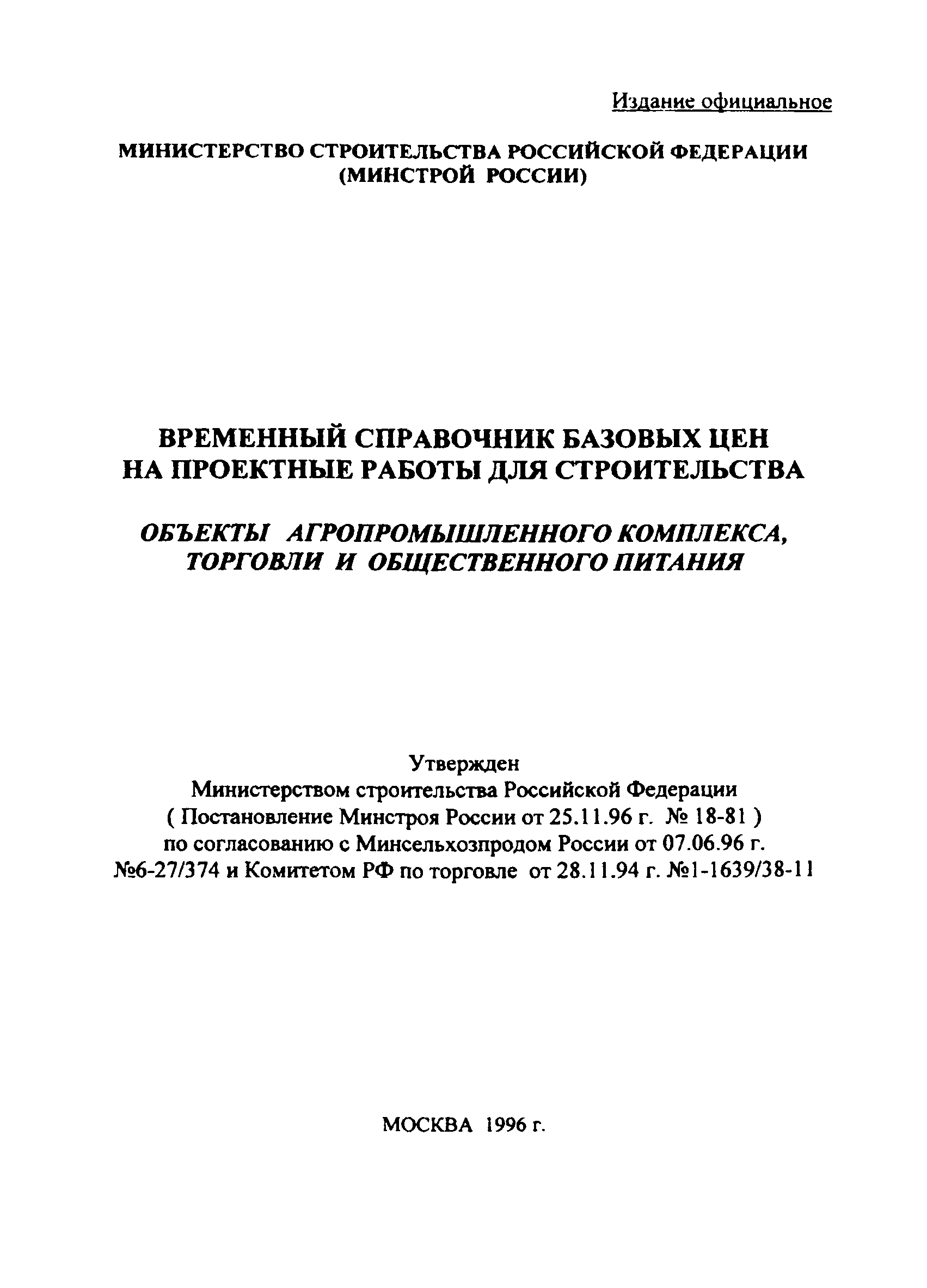 Издание официальное

МИНИСТЕРСТВО СТРОИТЕЛЬСТВА РОССИЙСКОЙ ФЕДЕРАЦИИ (МИНСТРОЙ РОССИИ)

ВРЕМЕННЫЙ СПРАВОЧНИК БАЗОВЫХ ЦЕН НА ПРОЕКТНЫЕ РАБОТЫ ДЛЯ СТРОИТЕЛЬСТВА

ОБЪЕКТЫ АГРОПРОМЫШЛЕННОГО КОМПЛЕКСА, ТОРГОВЛИ И ОБЩЕСТВЕННОГО ПИТАНИЯ

Утвержден
Министерством строительства Российской Федерации
( Постановление Минстроя России от 25.11.96 г. № 18-81 )
по согласованию с Минсельхозпродом России от 07.06.96 г.
№6-27/374 и Комитетом РФ по торговле от 28.11.94 г. №1-1639/38-11

МОСКВА 1996 г.